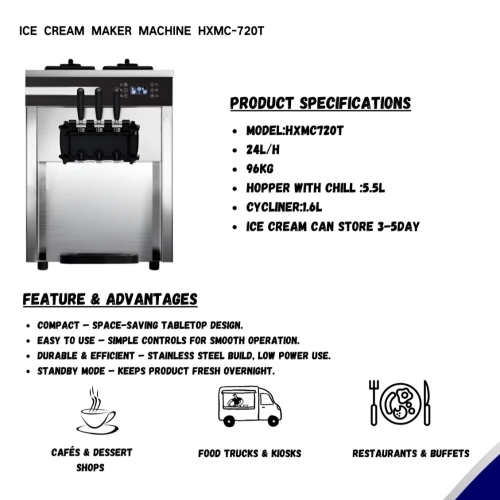 ICE CREAM MAKER MACHINE HXMC-720T

PRODUCT SPECIFICATIONS

- MODEL:HXMC720T
- 24L/H
- 96KG
- HOPPER WITH CHILL :5.5L
- CYCLINER:1.6L
- ICE CREAM CAN STORE 3-5DAY

FEATURE & ADVANTAGES

- COMPACT – SPACE-SAVING TABLETOP DESIGN.
- EASY TO USE – SIMPLE CONTROLS FOR SMOOTH OPERATION.
- DURABLE & EFFICIENT – STAINLESS STEEL BUILD, LOW POWER USE.
- STANDBY MODE – KEEPS PRODUCT FRESH OVERNIGHT.

CAFÉS & DESSERT SHOPS

FOOD TRUCKS & KIOSKS

RESTAURANTS & BUFFETS